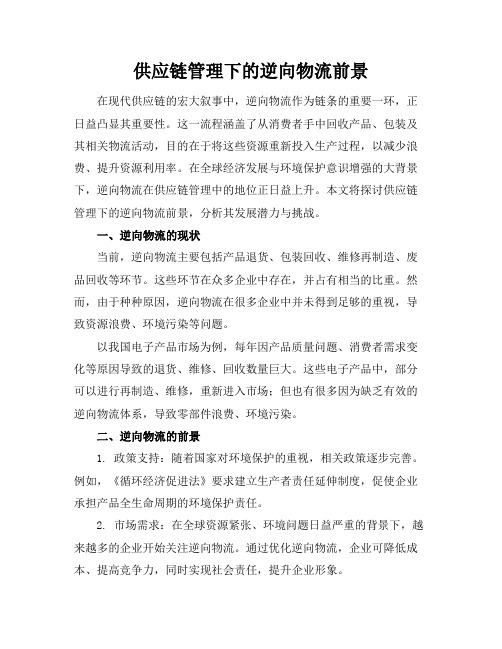 供应链管理下的逆向物流前景

在现代供应链的宏大叙事中，逆向物流作为链条的重要一环，正日益凸显其重要性。这一流程涵盖了从消费者手中回收产品、包装及其相关物流活动，目的在于将这些资源重新投入生产过程，以减少浪费、提升资源利用率。在全球经济发展与环境保护意识增强的大背景下，逆向物流在供应链管理中的地位正日益上升。本文将探讨供应链管理下的逆向物流前景，分析其发展潜力与挑战。

一、逆向物流的现状

当前，逆向物流主要包括产品退货、包装回收、维修再制造、废品回收等环节。这些环节在众多企业中存在，并占有相当的比重。然而，由于种种原因，逆向物流在很多企业中并未得到足够的重视，导致资源浪费、环境污染等问题。

以我国电子产品市场为例，每年因产品质量问题、消费者需求变化等原因导致的退货、维修、回收数量巨大。这些电子产品中，部分可以进行再制造、维修，重新进入市场；但也有很多因为缺乏有效的逆向物流体系，导致零部件浪费、环境污染。

二、逆向物流的前景

1. 政策支持：随着国家对环境保护的重视，相关政策逐步完善。例如，《循环经济促进法》要求建立生产者责任延伸制度，促使企业承担产品全生命周期的环境保护责任。

2. 市场需求：在全球资源紧张、环境问题日益严重的背景下，越来越多的企业开始关注逆向物流。通过优化逆向物流，企业可降低成本、提高竞争力，同时实现社会责任，提升企业形象。